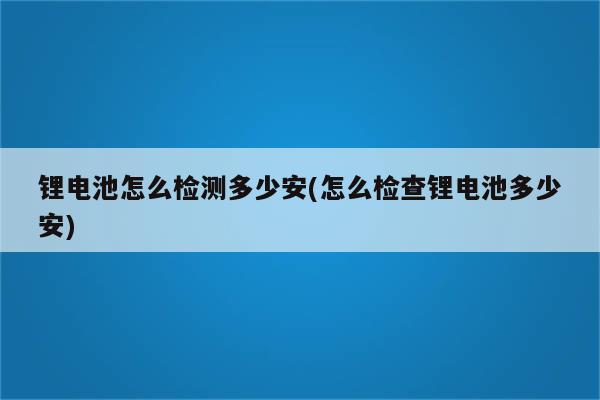 锂电池怎么检测多少安(怎么检查锂电池多少安)